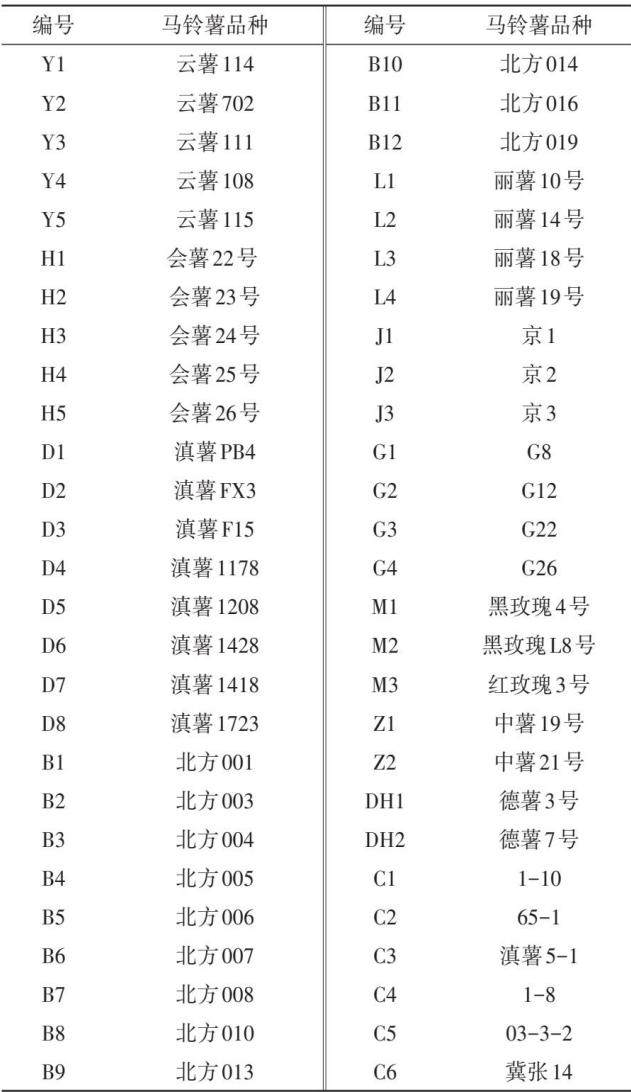 | 编号 | 马铃薯品种 | 编号 | 马铃薯品种 |
|---|---|---|---|
| Y1 | 云薯114 | B10 | 北方014 |
| Y2 | 云薯702 | B11 | 北方016 |
| Y3 | 云薯111 | B12 | 北方019 |
| Y4 | 云薯108 | L1 | 丽薯10号 |
| Y5 | 云薯115 | L2 | 丽薯14号 |
| H1 | 会薯22号 | L3 | 丽薯18号 |
| H2 | 会薯23号 | L4 | 丽薯19号 |
| H3 | 会薯24号 | J1 | 京1 |
| H4 | 会薯25号 | J2 | 京2 |
| H5 | 会薯26号 | J3 | 京3 |
| D1 | 滇薯PB4 | G1 | G8 |
| D2 | 滇薯FX3 | G2 | G12 |
| D3 | 滇薯F15 | G3 | G22 |
| D4 | 滇薯1178 | G4 | G26 |
| D5 | 滇薯1208 | M1 | 黑玫瑰4号 |
| D6 | 滇薯1428 | M2 | 黑玫瑰L8号 |
| D7 | 滇薯1418 | M3 | 红玫瑰3号 |
| D8 | 滇薯1723 | Z1 | 中薯19号 |
| B1 | 北方001 | Z2 | 中薯21号 |
| B2 | 北方003 | DH1 | 德薯3号 |
| B3 | 北方004 | DH2 | 德薯7号 |
| B4 | 北方005 | C1 | 1-10 |
| B5 | 北方006 | C2 | 65-1 |
| B6 | 北方007 | C3 | 滇薯5-1 |
| B7 | 北方008 | C4 | 1-8 |
| B8 | 北方010 | C5 | 03-3-2 |
| B9 | 北方013 | C6 | 冀张14 |